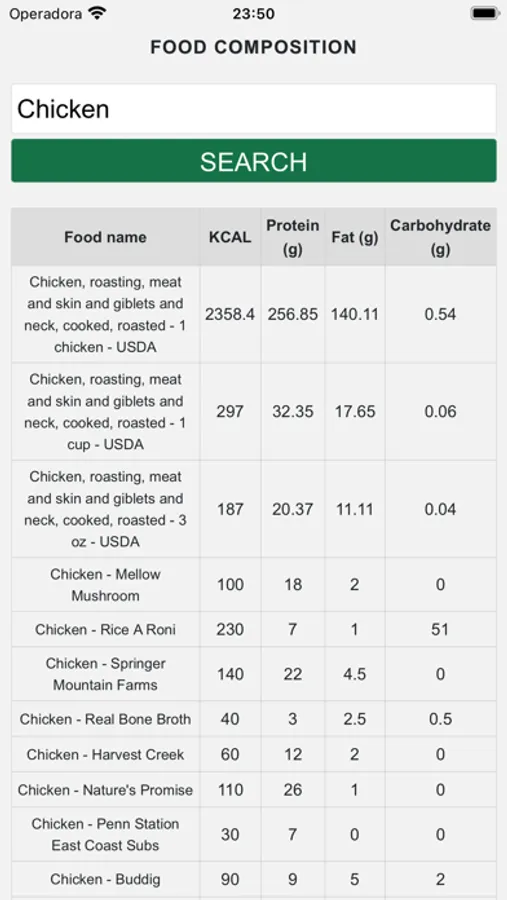 Operadora 23:50

FOOD COMPOSITION

Chicken

SEARCH

| Food name | KCAL | Protein (g) | Fat (g) | Carbohydrate (g) |
|---|---|---|---|---|
| Chicken, roasting, meat and skin and giblets and neck, cooked, roasted - 1 chicken - USDA | 2358.4 | 256.85 | 140.11 | 0.54 |
| Chicken, roasting, meat and skin and giblets and neck, cooked, roasted - 1 cup - USDA | 297 | 32.35 | 17.65 | 0.06 |
| Chicken, roasting, meat and skin and giblets and neck, cooked, roasted - 3 oz - USDA | 187 | 20.37 | 11.11 | 0.04 |
| Chicken - Mellow Mushroom | 100 | 18 | 2 | 0 |
| Chicken - Rice A Roni | 230 | 7 | 1 | 51 |
| Chicken - Springer Mountain Farms | 140 | 22 | 4.5 | 0 |
| Chicken - Real Bone Broth | 40 | 3 | 2.5 | 0.5 |
| Chicken - Harvest Creek | 60 | 12 | 2 | 0 |
| Chicken - Nature's Promise | 110 | 26 | 1 | 0 |
| Chicken - Penn Station East Coast Subs | 30 | 7 | 0 | 0 |
| Chicken - Buddig | 90 | 9 | 5 | 2 |